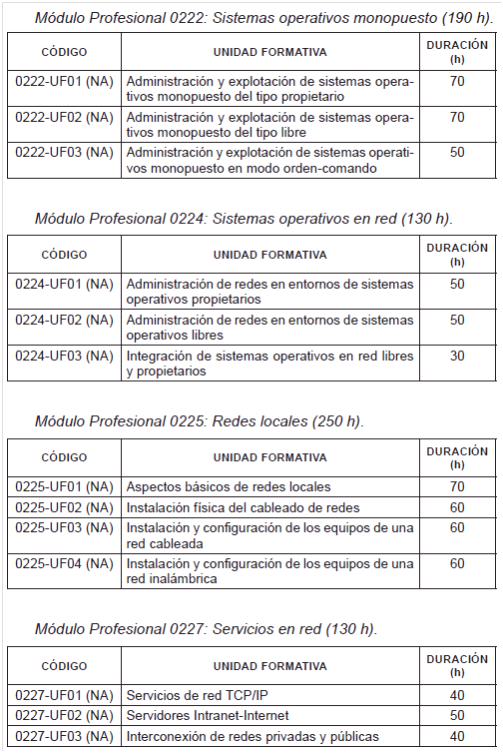 Módulo Profesional 0222: Sistemas operativos monopuesto (190 h).

| CÓDIGO | UNIDAD FORMATIVA | DURACIÓN (h) |
|---|---|---|
| 0222-UF01 (NA) | Administración y explotación de sistemas operativos monopuesto del tipo propietario | 70 |
| 0222-UF02 (NA) | Administración y explotación de sistemas operativos monopuesto del tipo libre | 70 |
| 0222-UF03 (NA) | Administración y explotación de sistemas operativos monopuesto en modo orden-comando | 50 |

Módulo Profesional 0224: Sistemas operativos en red (130 h).

| CÓDIGO | UNIDAD FORMATIVA | DURACIÓN (h) |
|---|---|---|
| 0224-UF01 (NA) | Administración de redes en entornos de sistemas operativos propietarios | 50 |
| 0224-UF02 (NA) | Administración de redes en entornos de sistemas operativos libres | 50 |
| 0224-UF03 (NA) | Integración de sistemas operativos en red libres y propietarios | 30 |

Módulo Profesional 0225: Redes locales (250 h).

| CÓDIGO | UNIDAD FORMATIVA | DURACIÓN (h) |
|---|---|---|
| 0225-UF01 (NA) | Aspectos básicos de redes locales | 70 |
| 0225-UF02 (NA) | Instalación física del cableado de redes | 60 |
| 0225-UF03 (NA) | Instalación y configuración de los equipos de una red cableada | 60 |
| 0225-UF04 (NA) | Instalación y configuración de los equipos de una red inalámbrica | 60 |

Módulo Profesional 0227: Servicios en red (130 h).

| CÓDIGO | UNIDAD FORMATIVA | DURACIÓN (h) |
|---|---|---|
| 0227-UF01 (NA) | Servicios de red TCP/IP | 40 |
| 0227-UF02 (NA) | Servidores Intranet-Internet | 50 |
| 0227-UF03 (NA) | Interconexión de redes privadas y públicas | 40 |